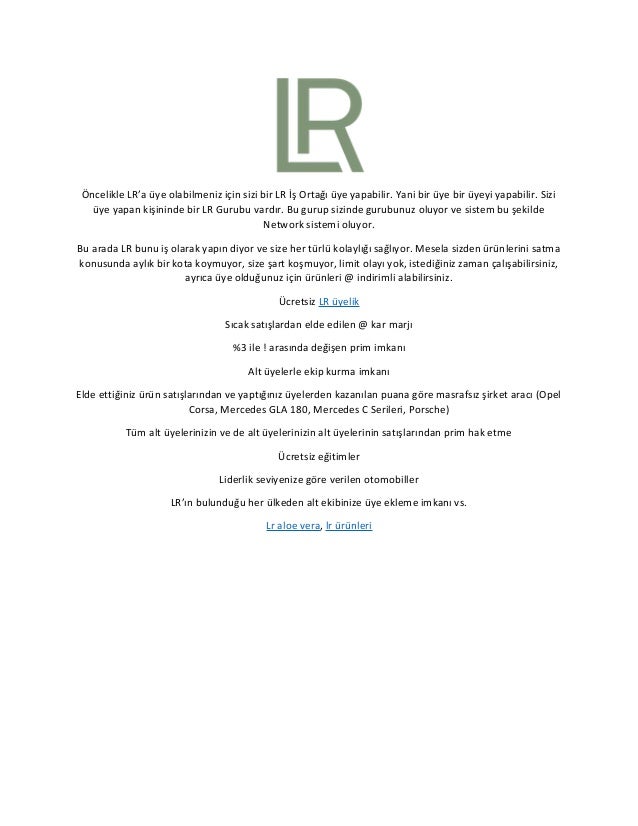 LR

Öncelikle LR'a üye olabilmeniz için sizi bir LR İş Ortağı üye yapabilir. Yani bir üye bir üyeyi yapabilir. Sizi üye yapan kişininde bir LR Gurubu vardır. Bu gurup sizinde gurubunuz oluyor ve sistem bu şekilde Network sistemi oluyor.

Bu arada LR bunu iş olarak yapın diyor ve size her türlü kolaylığı sağlıyor. Mesela sizden ürünlerini satma konusunda aylık bir kota koymuyor, size şart koşmuyor, limit olayı yok, istediğiniz zaman çalışabilirsiniz, ayrıca üye olduğunuz için ürünleri @ indirimli alabilirsiniz.

Ücretsiz LR üyelik

Sıcak satışlardan elde edilen @ kar marjı

%3 ile ! arasında değişen prim imkanı

Alt üyelerle ekip kurma imkanı

Elde ettiğiniz ürün satışlarından ve yaptığınız üyelerden kazanılan puana göre masrafsız şirket aracı (Opel Corsa, Mercedes GLA 180, Mercedes C Serileri, Porsche)

Tüm alt üyelerinizin ve de alt üyelerinizin alt üyelerinin satışlarından prim hak etme

Ücretsiz eğitimler

Liderlik seviyenize göre verilen otomobiller

LR'ın bulunduğu her ülkeden alt ekibinize üye ekleme imkanı vs.

Lr aloe vera, lr ürünleri